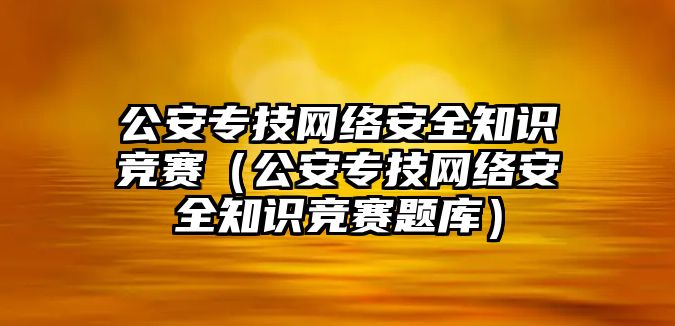 公安专技网络安全知识竞赛（公安专技网络安全知识竞赛题库）